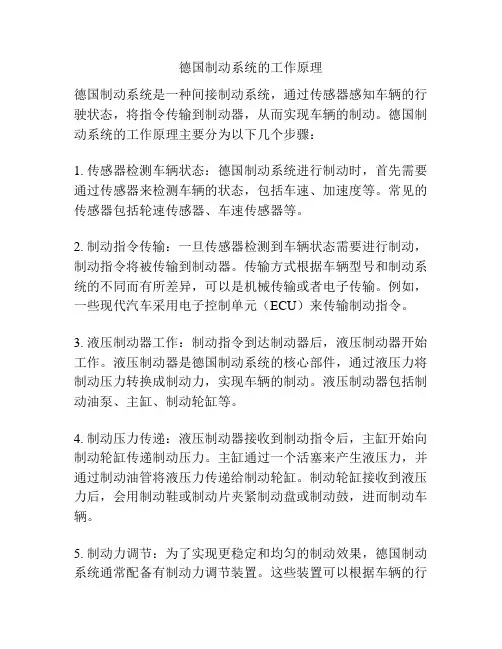 德国制动系统的工作原理

德国制动系统是一种间接制动系统，通过传感器感知车辆的行驶状态，将指令传输到制动器，从而实现车辆的制动。德国制动系统的工作原理主要分为以下几个步骤：

1. 传感器检测车辆状态：德国制动系统进行制动时，首先需要通过传感器来检测车辆的状态，包括车速、加速度等。常见的传感器包括轮速传感器、车速传感器等。

2. 制动指令传输：一旦传感器检测到车辆状态需要进行制动，制动指令将被传输到制动器。传输方式根据车辆型号和制动系统的不同而有所差异，可以是机械传输或者电子传输。例如，一些现代汽车采用电子控制单元（ECU）来传输制动指令。

3. 液压制动器工作：制动指令到达制动器后，液压制动器开始工作。液压制动器是德国制动系统的核心部件，通过液压力将制动压力转换成制动力，实现车辆的制动。液压制动器包括制动油泵、主缸、制动轮缸等。

4. 制动压力传递：液压制动器接收到制动指令后，主缸开始向制动轮缸传递制动压力。主缸通过一个活塞来产生液压力，并通过制动油管将液压力传递给制动轮缸。制动轮缸接收到液压力后，会用制动鞋或制动片夹紧制动盘或制动鼓，进而制动车辆。

5. 制动力调节：为了实现更稳定和均匀的制动效果，德国制动系统通常配备有制动力调节装置。这些装置可以根据车辆的行